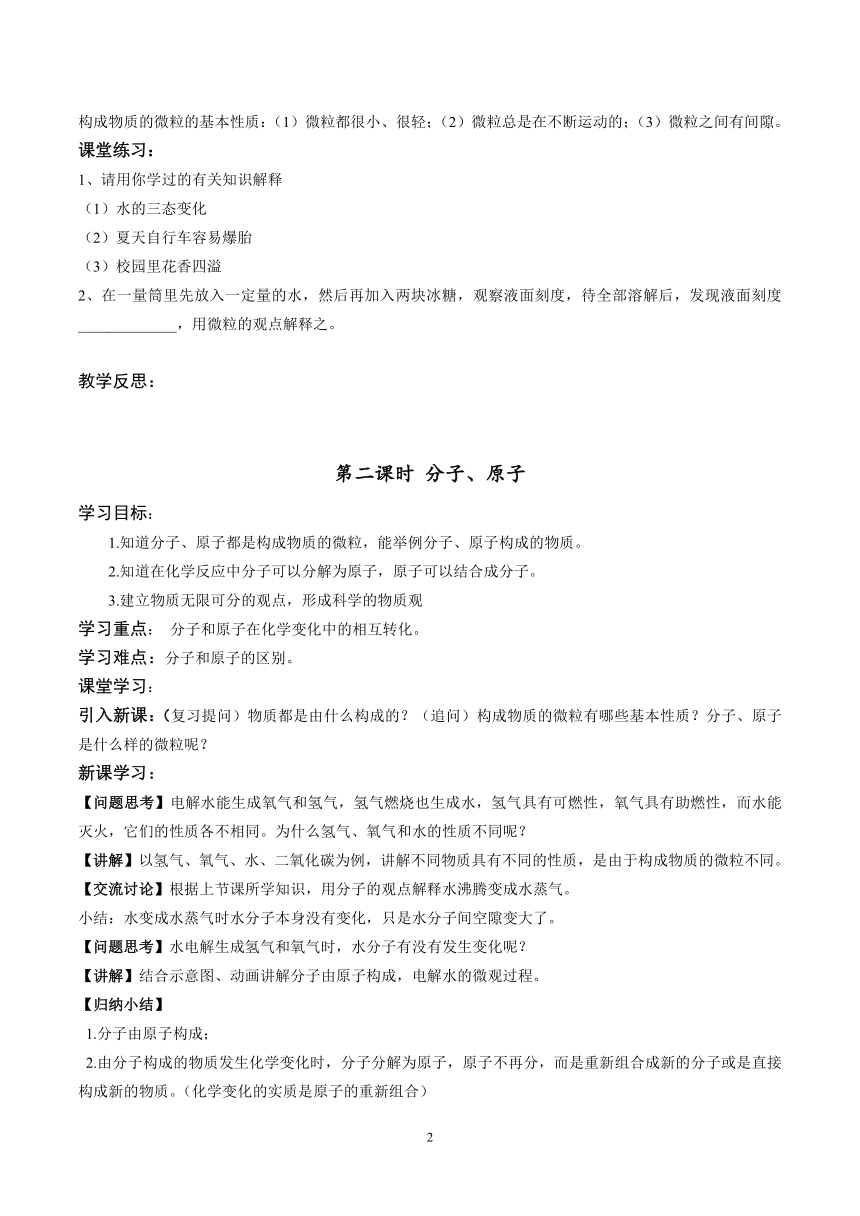 构成物质的微粒的基本性质：（1）微粒都很小、很轻；（2）微粒总是在不断运动的；（3）微粒之间有间隙。

课堂练习：

1、请用你学过的有关知识解释

（1）水的三态变化

（2）夏天自行车容易爆胎

（3）校园里花香四溢

2、在一量筒里先放入一定量的水，然后再加入两块冰糖，观察液面刻度，待全部溶解后，发现液面刻度_____________，用微粒的观点解释之。

教学反思：

第二课时 分子、原子

学习目标：

1.知道分子、原子都是构成物质的微粒，能举例分子、原子构成的物质。

2.知道在化学反应中分子可以分解为原子，原子可以结合成分子。

3.建立物质无限可分的观点，形成科学的物质观

学习重点： 分子和原子在化学变化中的相互转化。

学习难点：分子和原子的区别。

课堂学习：

引入新课：（复习提问）物质都是由什么构成的？（追问）构成物质的微粒有哪些基本性质？分子、原子是什么样的微粒呢？

新课学习：

【问题思考】电解水能生成氧气和氢气，氢气燃烧也生成水，氢气具有可燃性，氧气具有助燃性，而水能灭火，它们的性质各不相同。为什么氢气、氧气和水的性质不同呢？

【讲解】以氢气、氧气、水、二氧化碳为例，讲解不同物质具有不同的性质，是由于构成物质的微粒不同。

【交流讨论】根据上节课所学知识，用分子的观点解释水沸腾变成水蒸气。

小结：水变成水蒸气时水分子本身没有变化，只是水分子间空隙变大了。

【问题思考】水电解生成氢气和氧气时，水分子有没有发生变化呢？

【讲解】结合示意图、动画讲解分子由原子构成，电解水的微观过程。

【归纳小结】

1.分子由原子构成；

2.由分子构成的物质发生化学变化时，分子分解为原子，原子不再分，而是重新组合成新的分子或是直接构成新的物质。（化学变化的实质是原子的重新组合）

2